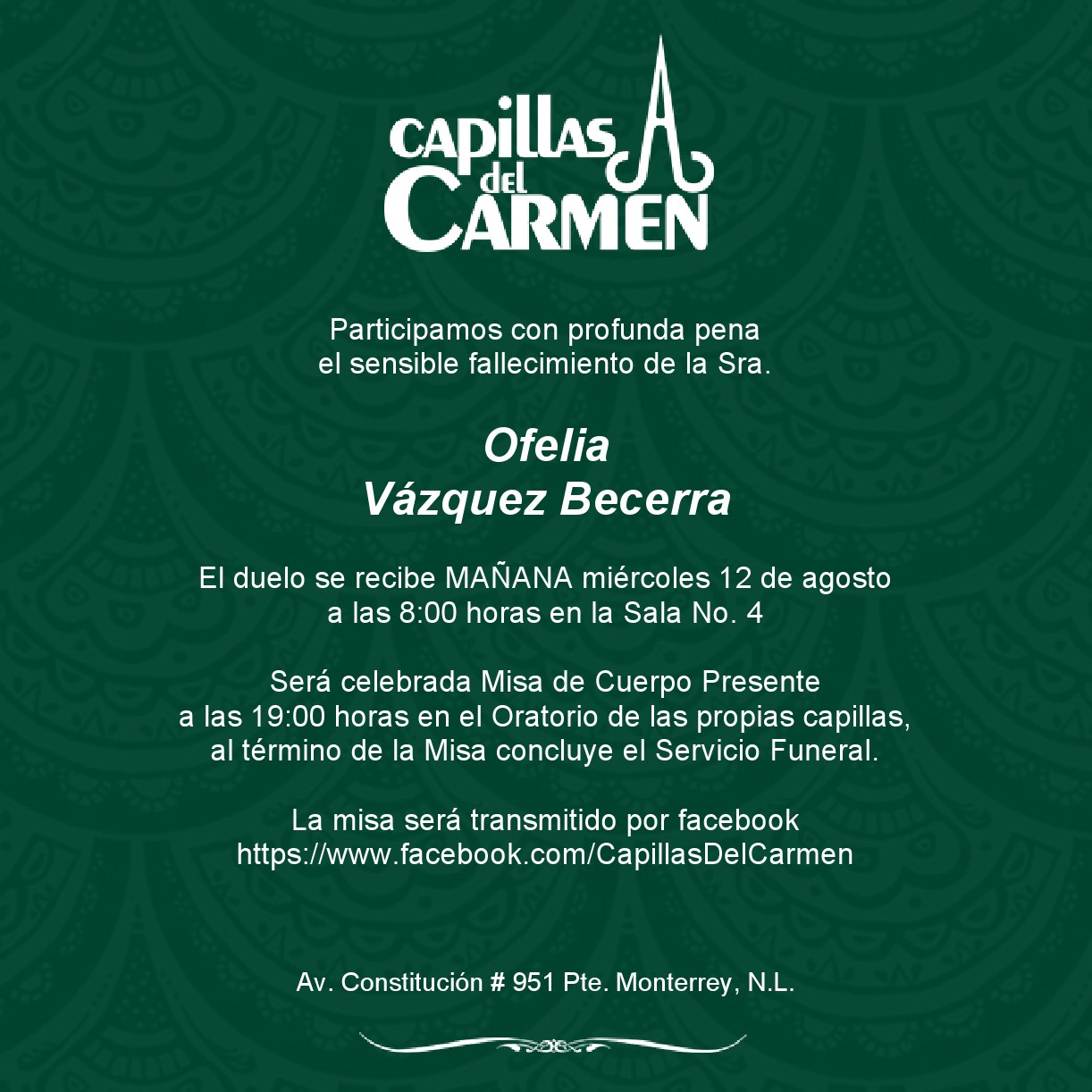 CAPILLAS
del
CARMEN

Participamos con profunda pena
el sensible fallecimiento de la Sra.

Ofelia
Vázquez Becerra

El duelo se recibe MAÑANA miércoles 12 de agosto
a las 8:00 horas en la Sala No. 4

Será celebrada Misa de Cuerpo Presente
a las 19:00 horas en el Oratorio de las propias capillas,
al término de la Misa concluye el Servicio Funeral.

La misa será transmitido por facebook
https://www.facebook.com/CapillasDelCarmen

Av. Constitución # 951 Pte. Monterrey, N.L.